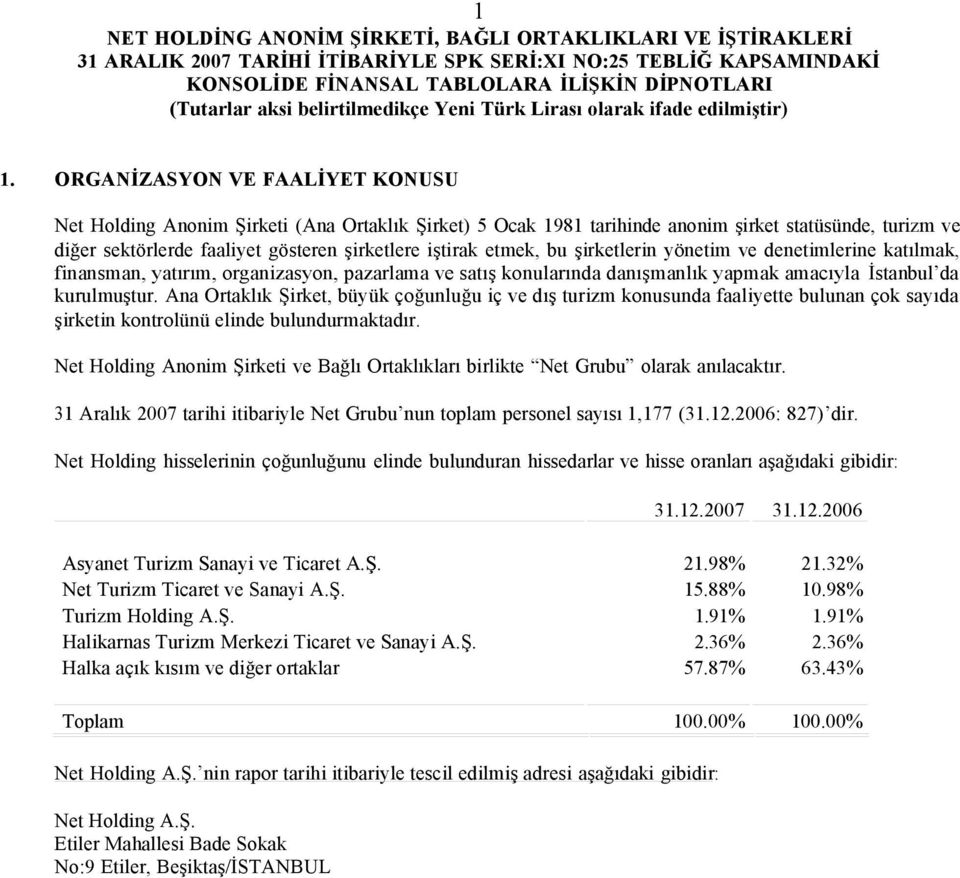 1

NET HOLDİNG ANONİM ŞİRKETİ, BAĞLI ORTAKLIKLARI VE İŞTİRAKLERİ
31 ARALIK 2007 TARİHİ İTİBARİYLE SPK SERİ:XI NO:25 TEBLİĞ KAPSAMINDAKİ KONSOLİDE FİNANSAL TABLOLARA İLİŞKİN DİPNOTLARI
(Tutarlar aksi belirtilmedikçe Yeni Türk Lirası olarak ifade edilmiştir)

1. ORGANİZASYON VE FAALİYET KONUSU

Net Holding Anonim Şirketi (Ana Ortaklık Şirket) 5 Ocak 1981 tarihinde anonim şirket statüsünde, turizm ve diğer sektörlerde faaliyet gösteren şirketlere iştirak etmek, bu şirketlerin yönetim ve denetimlerine katılmak, finansman, yatırım, organizasyon, pazarlama ve satış konularında danışmanlık yapmak amacıyla İstanbul'da kurulmuştur. Ana Ortaklık Şirket, büyük çoğunluğu iç ve dış turizm konusunda faaliyette bulunan çok sayıda şirketin kontrolünü elinde bulundurmaktadır.

Net Holding Anonim Şirketi ve Bağlı Ortaklıkları birlikte "Net Grubu" olarak anılacaktır.

31 Aralık 2007 tarihi itibariyle Net Grubu'nun toplam personel sayısı 1,177 (31.12.2006: 827)'dir.

Net Holding hisselerinin çoğunluğunu elinde bulunduran hissedarlar ve hisse oranları aşağıdaki gibidir:

| | 31.12.2007 | 31.12.2006 |
|---|---|---|
| Asyanet Turizm Sanayi ve Ticaret A.Ş. | 21.98% | 21.32% |
| Net Turizm Ticaret ve Sanayi A.Ş. | 15.88% | 10.98% |
| Turizm Holding A.Ş. | 1.91% | 1.91% |
| Halikarnas Turizm Merkezi Ticaret ve Sanayi A.Ş. | 2.36% | 2.36% |
| Halka açık kısım ve diğer ortaklar | 57.87% | 63.43% |
| Toplam | 100.00% | 100.00% |

Net Holding A.Ş.'nin rapor tarihi itibariyle tescil edilmiş adresi aşağıdaki gibidir:

Net Holding A.Ş.
Etiler Mahallesi Bade Sokak
No:9 Etiler, Beşiktaş/İSTANBUL